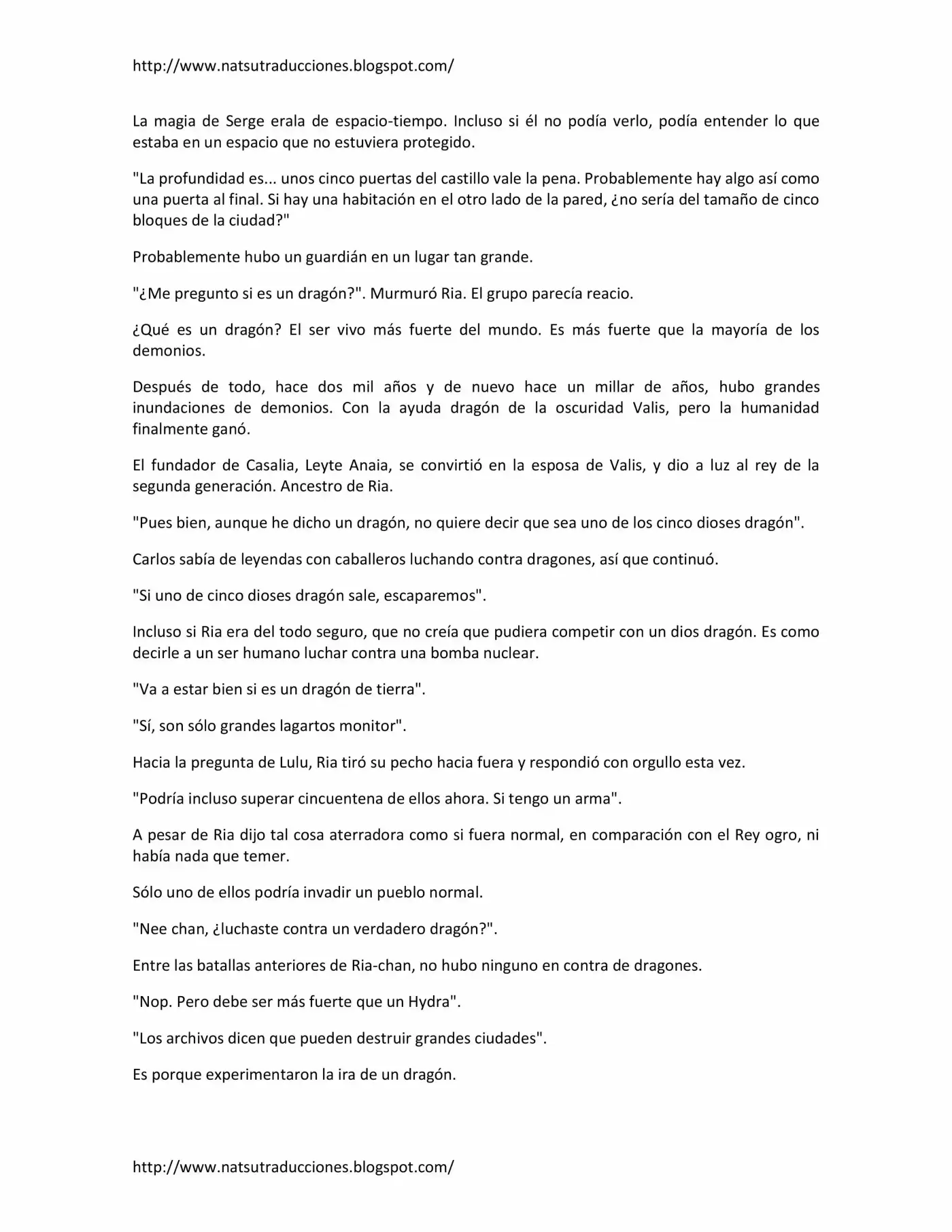 http://www.natsutraducciones.blogspot.com/

La magia de Serge erala de espacio-tiempo. Incluso si él no podía verlo, podía entender lo que estaba en un espacio que no estuviera protegido.

"La profundidad es... unos cinco puertas del castillo vale la pena. Probablemente hay algo así como una puerta al final. Si hay una habitación en el otro lado de la pared, ¿no sería del tamaño de cinco bloques de la ciudad?"

Probablemente hubo un guardián en un lugar tan grande.

"¿Me pregunto si es un dragón?". Murmuró Ria. El grupo parecía reacio.

¿Qué es un dragón? El ser vivo más fuerte del mundo. Es más fuerte que la mayoría de los demonios.

Después de todo, hace dos mil años y de nuevo hace un millar de años, hubo grandes inundaciones de demonios. Con la ayuda dragón de la oscuridad Valis, pero la humanidad finalmente ganó.

El fundador de Casalia, Leyte Anaia, se convirtió en la esposa de Valis, y dio a luz al rey de la segunda generación. Ancestro de Ria.

"Pues bien, aunque he dicho un dragón, no quiere decir que sea uno de los cinco dioses dragón".

Carlos sabía de leyendas con caballeros luchando contra dragones, así que continuó.

"Si uno de cinco dioses dragón sale, escaparemos".

Incluso si Ria era del todo seguro, que no creía que pudiera competir con un dios dragón. Es como decirle a un ser humano luchar contra una bomba nuclear.

"Va a estar bien si es un dragón de tierra".

"Sí, son sólo grandes lagartos monitor".

Hacia la pregunta de Lulu, Ria tiró su pecho hacia fuera y respondió con orgullo esta vez.

"Podría incluso superar cincuentena de ellos ahora. Si tengo un arma".

A pesar de Ria dijo tal cosa aterradora como si fuera normal, en comparación con el Rey ogro, ni había nada que temer.

Sólo uno de ellos podría invadir un pueblo normal.

"Nee chan, ¿luchaste contra un verdadero dragón?".

Entre las batallas anteriores de Ria-chan, no hubo ninguno en contra de dragones.

"Nop. Pero debe ser más fuerte que un Hydra".

"Los archivos dicen que pueden destruir grandes ciudades".

Es porque experimentaron la ira de un dragón.

http://www.natsutraducciones.blogspot.com/